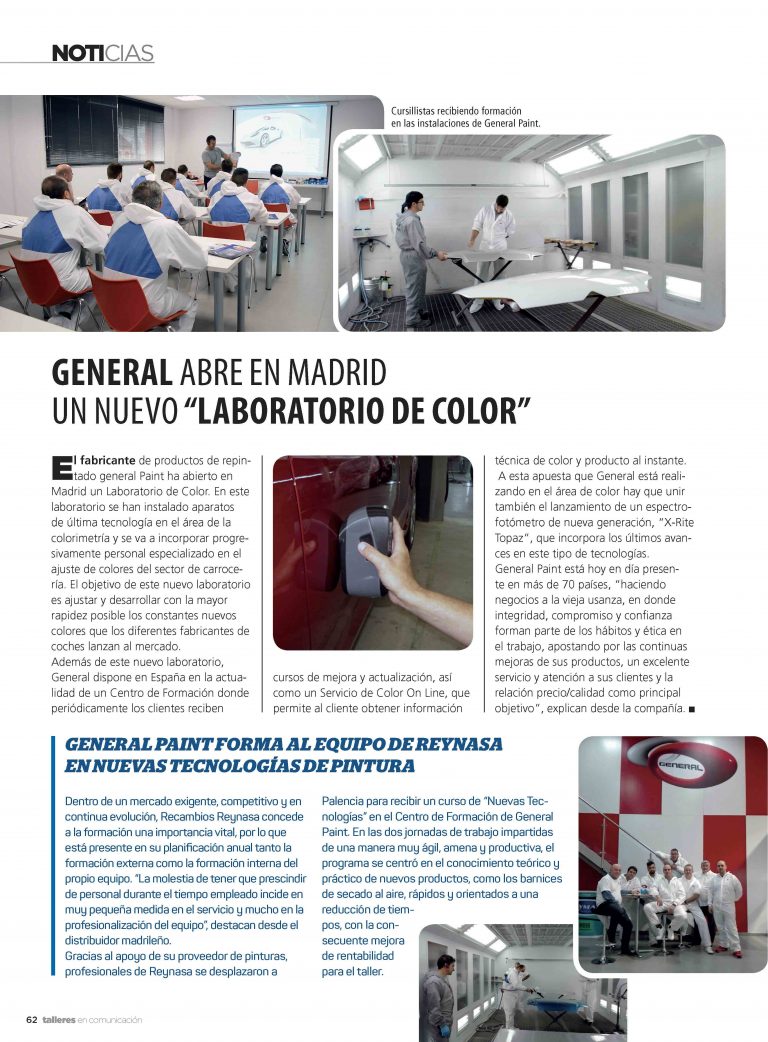 NOTICIAS

Cursillistas recibiendo formación en las instalaciones de General Paint.

GENERAL ABRE EN MADRID UN NUEVO "LABORATORIO DE COLOR"

El fabricante de productos de repintado general Paint ha abierto en Madrid un Laboratorio de Color. En este laboratorio se han instalado aparatos de última tecnología en el área de la colorimetría y se va a incorporar progresivamente personal especializado en el ajuste de colores del sector de carrocería. El objetivo de este nuevo laboratorio es ajustar y desarrollar con la mayor rapidez posible los constantes nuevos colores que los diferentes fabricantes de coches lanzan al mercado.
Además de este nuevo laboratorio, General dispone en España en la actualidad de un Centro de Formación donde periódicamente los clientes reciben cursos de mejora y actualización, así como un Servicio de Color On Line, que permite al cliente obtener información técnica de color y producto al instante.
A esta apuesta que General está realizando en el área de color hay que unir también el lanzamiento de un espectrofotómetro de nueva generación, "X-Rite Topaz", que incorpora los últimos avances en este tipo de tecnologías.
General Paint está hoy en día presente en más de 70 países, "haciendo negocios a la vieja usanza, en donde integridad, compromiso y confianza forman parte de los hábitos y ética en el trabajo, apostando por las continuas mejoras de sus productos, un excelente servicio y atención a sus clientes y la relación precio/calidad como principal objetivo", explican desde la compañía. ■

GENERAL PAINT FORMA AL EQUIPO DE REYNASA EN NUEVAS TECNOLOGÍAS DE PINTURA

Dentro de un mercado exigente, competitivo y en continua evolución, Recambios Reynasa concede a la formación una importancia vital, por lo que está presente en su planificación anual tanto la formación externa como la formación interna del propio equipo. "La molestia de tener que prescindir de personal durante el tiempo empleado incide en muy pequeña medida en el servicio y mucho en la profesionalización del equipo", destacan desde el distribuidor madrileño.
Gracias al apoyo de su proveedor de pinturas, profesionales de Reynasa se desplazaron a Palencia para recibir un curso de "Nuevas Tecnologías" en el Centro de Formación de General Paint. En las dos jornadas de trabajo impartidas de una manera muy ágil, amena y productiva, el programa se centró en el conocimiento teórico y práctico de nuevos productos, como los barnices de secado al aire, rápidos y orientados a una reducción de tiempos, con la consecuente mejora de rentabilidad para el taller.

GENERAL

62 talleres en comunicación